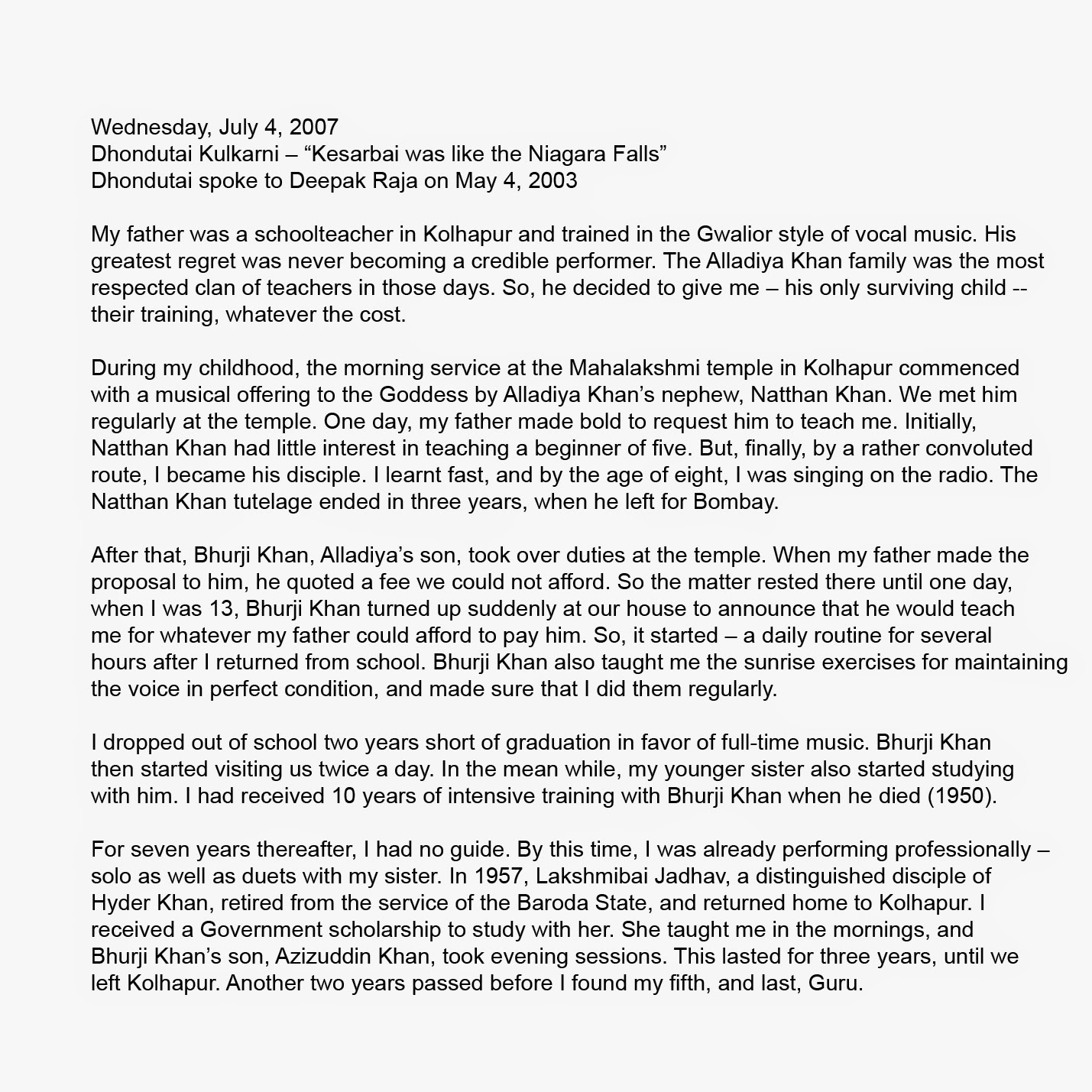 Wednesday, July 4, 2007
Dhondutai Kulkarni – “Kesarbai was like the Niagara Falls”
Dhondutai spoke to Deepak Raja on May 4, 2003

My father was a schoolteacher in Kolhapur and trained in the Gwalior style of vocal music. His greatest regret was never becoming a credible performer. The Alladiya Khan family was the most respected clan of teachers in those days. So, he decided to give me – his only surviving child -- their training, whatever the cost.

During my childhood, the morning service at the Mahalakshmi temple in Kolhapur commenced with a musical offering to the Goddess by Alladiya Khan’s nephew, Natthan Khan. We met him regularly at the temple. One day, my father made bold to request him to teach me. Initially, Natthan Khan had little interest in teaching a beginner of five. But, finally, by a rather convoluted route, I became his disciple. I learnt fast, and by the age of eight, I was singing on the radio. The Natthan Khan tutelage ended in three years, when he left for Bombay.

After that, Bhurji Khan, Alladiya’s son, took over duties at the temple. When my father made the proposal to him, he quoted a fee we could not afford. So the matter rested there until one day, when I was 13, Bhurji Khan turned up suddenly at our house to announce that he would teach me for whatever my father could afford to pay him. So, it started – a daily routine for several hours after I returned from school. Bhurji Khan also taught me the sunrise exercises for maintaining the voice in perfect condition, and made sure that I did them regularly.

I dropped out of school two years short of graduation in favor of full-time music. Bhurji Khan then started visiting us twice a day. In the mean while, my younger sister also started studying with him. I had received 10 years of intensive training with Bhurji Khan when he died (1950).

For seven years thereafter, I had no guide. By this time, I was already performing professionally – solo as well as duets with my sister. In 1957, Lakshmibai Jadhav, a distinguished disciple of Hyder Khan, retired from the service of the Baroda State, and returned home to Kolhapur. I received a Government scholarship to study with her. She taught me in the mornings, and Bhurji Khan’s son, Azizuddin Khan, took evening sessions. This lasted for three years, until we left Kolhapur. Another two years passed before I found my fifth, and last, Guru.